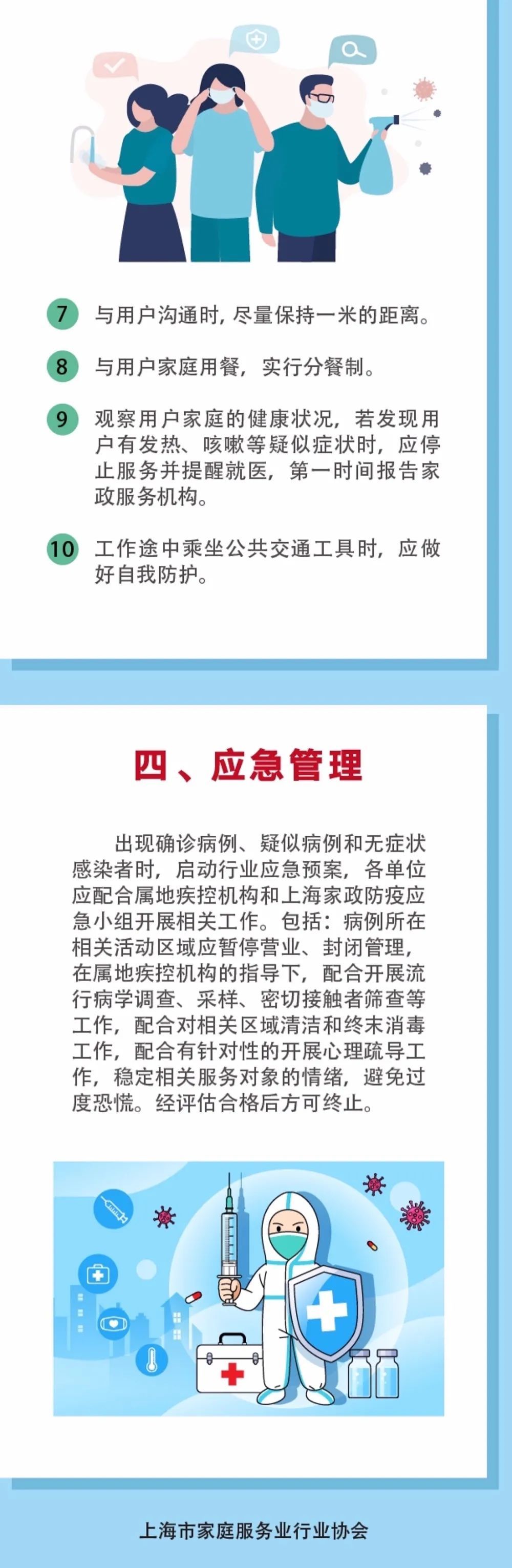 7 与用户沟通时，尽量保持一米的距离。

8 与用户家庭用餐，实行分餐制。

9 观察用户家庭的健康状况，若发现用户有发热、咳嗽等疑似症状时，应停止服务并提醒就医，第一时间报告家政服务机构。

10 工作途中乘坐公共交通工具时，应做好自我防护。

四、应急管理

出现确诊病例、疑似病例和无症状感染者时，启动行业应急预案，各单位应配合属地疾控机构和上海家政防疫应急小组开展相关工作。包括：病例所在相关活动区域应暂停营业、封闭管理，在属地疾控机构的指导下，配合开展流行病学调查、采样、密切接触者筛查等工作，配合对相关区域清洁和终末消毒工作，配合有针对性的开展心理疏导工作，稳定相关服务对象的情绪，避免过度恐慌。经评估合格后方可终止。

上海市家庭服务业行业协会